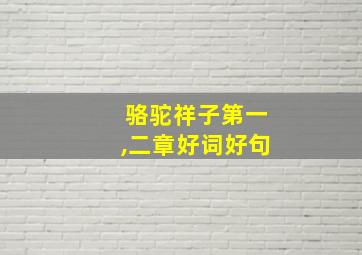 骆驼祥子第一,二章好词好句